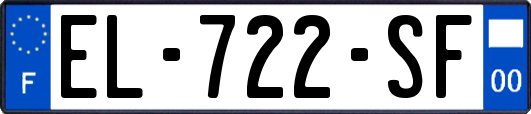 F
EL-722-SF
00